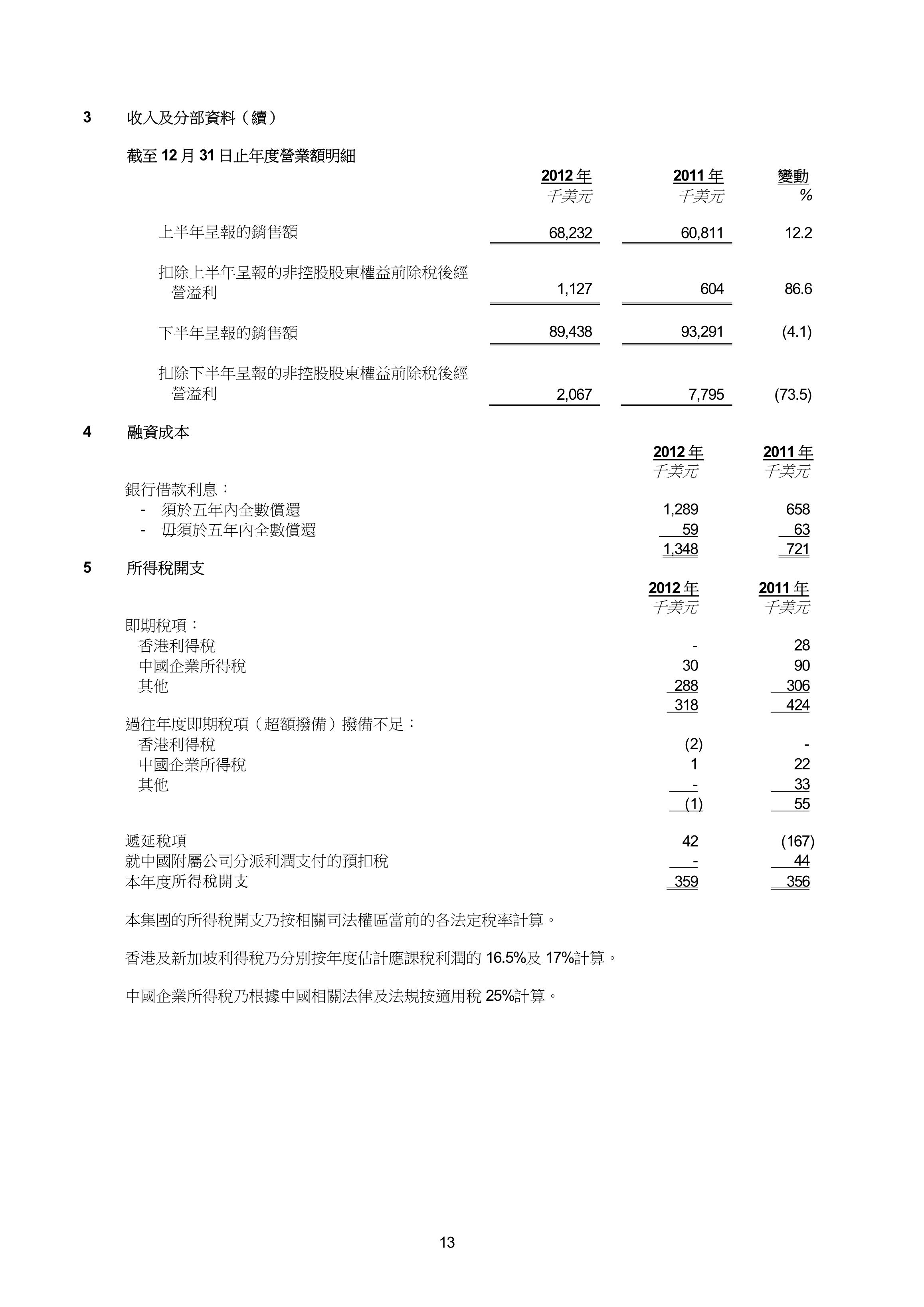 3　收入及分部資料（續）

截至 12 月 31 日止年度營業額明細

| | 2012 年 千美元 | 2011 年 千美元 | 變動 % |
|---|---|---|---|
| 上半年呈報的銷售額 | 68,232 | 60,811 | 12.2 |
| 扣除上半年呈報的非控股股東權益前除稅後經營溢利 | 1,127 | 604 | 86.6 |
| 下半年呈報的銷售額 | 89,438 | 93,291 | (4.1) |
| 扣除下半年呈報的非控股股東權益前除稅後經營溢利 | 2,067 | 7,795 | (73.5) |

4　融資成本

| | 2012 年 千美元 | 2011 年 千美元 |
|---|---|---|
| 銀行借款利息： | | |
| - 須於五年內全數償還 | 1,289 | 658 |
| - 毋須於五年內全數償還 | 59 | 63 |
| | 1,348 | 721 |

5　所得稅開支

| | 2012 年 千美元 | 2011 年 千美元 |
|---|---|---|
| 即期稅項： | | |
| 香港利得稅 | - | 28 |
| 中國企業所得稅 | 30 | 90 |
| 其他 | 288 | 306 |
| | 318 | 424 |
| 過往年度即期稅項（超額撥備）撥備不足： | | |
| 香港利得稅 | (2) | - |
| 中國企業所得稅 | 1 | 22 |
| 其他 | - | 33 |
| | (1) | 55 |
| 遞延稅項 | 42 | (167) |
| 就中國附屬公司分派利潤支付的預扣稅 | - | 44 |
| 本年度所得稅開支 | 359 | 356 |

本集團的所得稅開支乃按相關司法權區當前的各法定稅率計算。

香港及新加坡利得稅乃分別按年度估計應課稅利潤的 16.5%及 17%計算。

中國企業所得稅乃根據中國相關法律及法規按適用稅 25%計算。

13